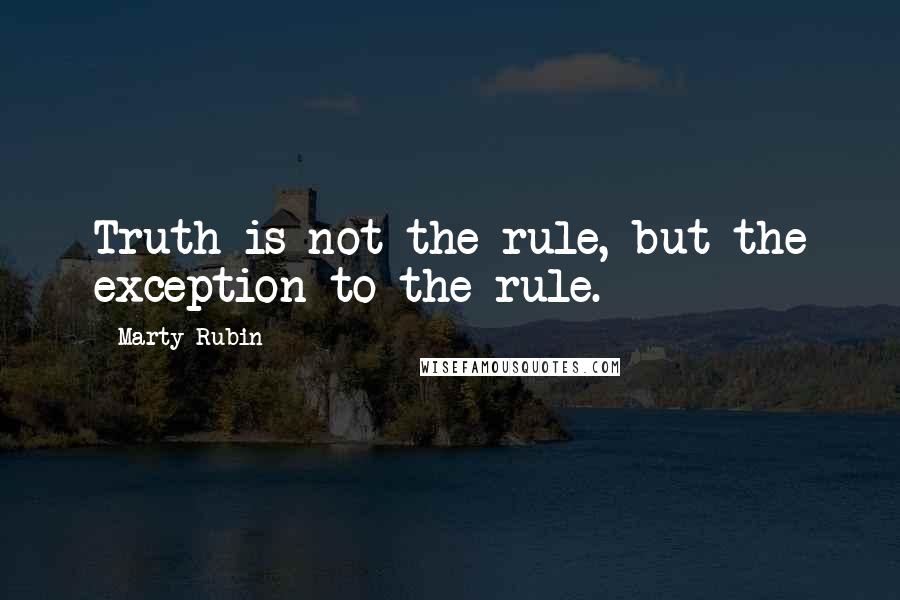 Truth is not the rule, but the exception to the rule.

Marty Rubin

WISEFAMOUSQUOTES.COM